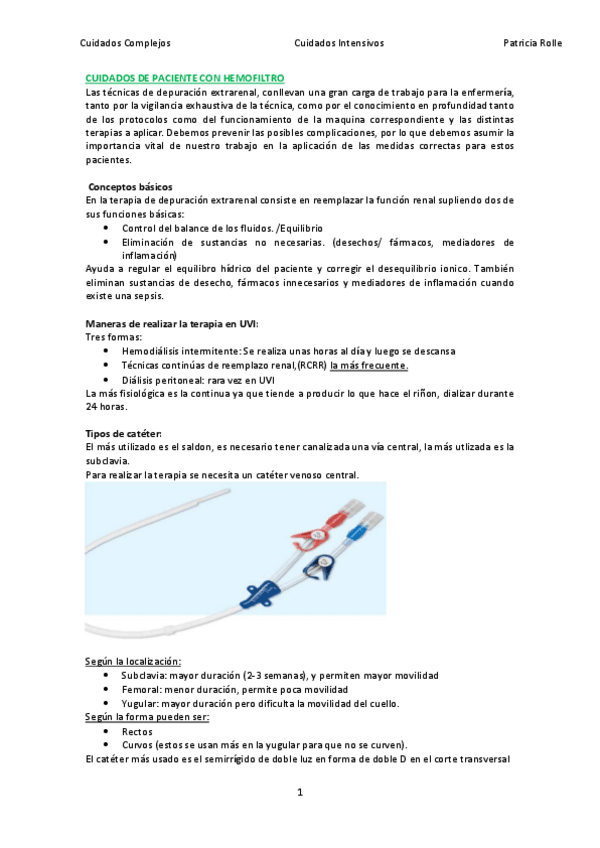 Cuidados Complejos Cuidados Intensivos Patricia Rolle

CUIDADOS DE PACIENTE CON HEMOFILTRO
Las técnicas de depuración extrarenal, conllevan una gran carga de trabajo para la enfermería, tanto por la vigilancia exhaustiva de la técnica, como por el conocimiento en profundidad tanto de los protocolos como del funcionamiento de la maquina correspondiente y las distintas terapias a aplicar. Debemos prevenir las posibles complicaciones, por lo que debemos asumir la importancia vital de nuestro trabajo en la aplicación de las medidas correctas para estos pacientes.

Conceptos básicos
En la terapia de depuración extrarenal consiste en reemplazar la función renal supliendo dos de sus funciones básicas:
- Control del balance de los fluidos. /Equilibrio
- Eliminación de sustancias no necesarias. (desechos/ fármacos, mediadores de inflamación)

Ayuda a regular el equilibro hídrico del paciente y corregir el desequilibrio ionico. También eliminan sustancias de desecho, fármacos innecesarios y mediadores de inflamación cuando existe una sepsis.

Maneras de realizar la terapia en UVI:
Tres formas:
- Hemodiálisis intermitente: Se realiza unas horas al día y luego se descansa
- Técnicas continúas de reemplazo renal,(RCRR) la más frecuente.
- Diálisis peritoneal: rara vez en UVI

La más fisiológica es la continua ya que tiende a producir lo que hace el riñon, dializar durante 24 horas.

Tipos de catéter:
El más utilizado es el saldon, es necesario tener canalizada una vía central, la más utlizada es la subclavia.
Para realizar la terapia se necesita un catéter venoso central.

Según la localización:
- Subclavia: mayor duración (2-3 semanas), y permiten mayor movilidad
- Femoral: menor duración, permite poca movilidad
- Yugular: mayor duración pero dificulta la movilidad del cuello.

Según la forma pueden ser:
- Rectos
- Curvos (estos se usan más en la yugular para que no se curven).

El catéter más usado es el semirrígido de doble luz en forma de doble D en el corte transversal

1